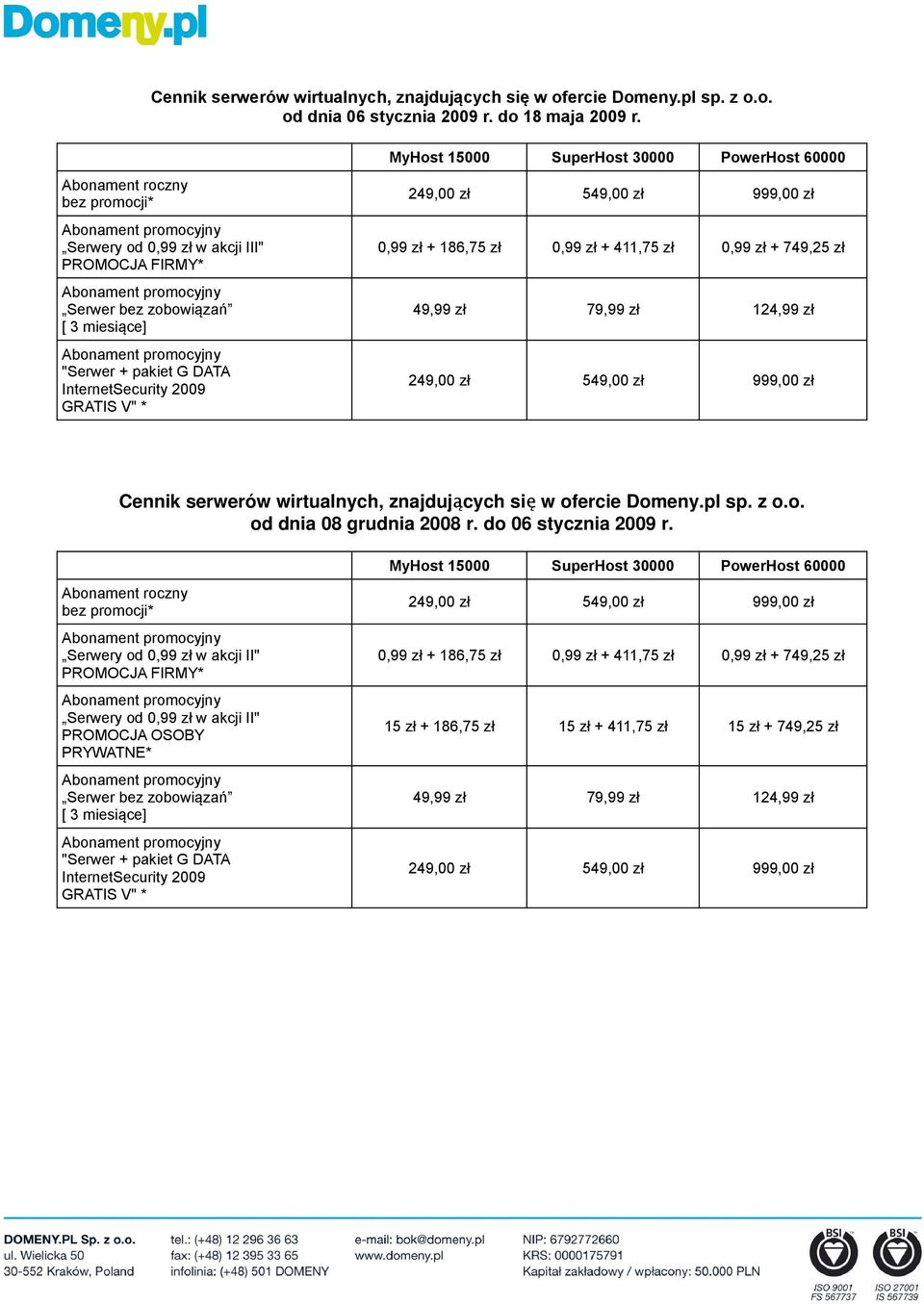 Domeny.pl

Cennik serwerów wirtualnych, znajdujących się w ofercie Domeny.pl sp. z o.o. od dnia 06 stycznia 2009 r. do 18 maja 2009 r.

| | MyHost 15000 | SuperHost 30000 | PowerHost 60000 |
|---|---|---|---|
| Abonament roczny bez promocji* | 249,00 zł | 549,00 zł | 999,00 zł |
| Abonament promocyjny „Serwery od 0,99 zł w akcji III" PROMOCJA FIRMY* | 0,99 zł + 186,75 zł | 0,99 zł + 411,75 zł | 0,99 zł + 749,25 zł |
| Abonament promocyjny „Serwer bez zobowiązań” [ 3 miesiące] | 49,99 zł | 79,99 zł | 124,99 zł |
| Abonament promocyjny "Serwer + pakiet G DATA InternetSecurity 2009 GRATIS V" * | 249,00 zł | 549,00 zł | 999,00 zł |

Cennik serwerów wirtualnych, znajdujących się w ofercie Domeny.pl sp. z o.o. od dnia 08 grudnia 2008 r. do 06 stycznia 2009 r.

| | MyHost 15000 | SuperHost 30000 | PowerHost 60000 |
|---|---|---|---|
| Abonament roczny bez promocji* | 249,00 zł | 549,00 zł | 999,00 zł |
| Abonament promocyjny „Serwery od 0,99 zł w akcji II" PROMOCJA FIRMY* | 0,99 zł + 186,75 zł | 0,99 zł + 411,75 zł | 0,99 zł + 749,25 zł |
| Abonament promocyjny „Serwery od 0,99 zł w akcji II" PROMOCJA OSOBY PRYWATNE* | 15 zł + 186,75 zł | 15 zł + 411,75 zł | 15 zł + 749,25 zł |
| Abonament promocyjny „Serwer bez zobowiązań” [ 3 miesiące] | 49,99 zł | 79,99 zł | 124,99 zł |
| Abonament promocyjny "Serwer + pakiet G DATA InternetSecurity 2009 GRATIS V" * | 249,00 zł | 549,00 zł | 999,00 zł |

DOMENY.PL Sp. z o.o.
ul. Wielicka 50
30-552 Kraków, Poland

tel.: (+48) 12 296 36 63
fax: (+48) 12 395 33 65
infolinia: (+48) 501 DOMENY

e-mail: bok@domeny.pl
www.domeny.pl

NIP: 6792772660
KRS: 0000175791
Kapitał zakładowy / wpłacony: 50.000 PLN

BSI
ISO 9001
FS 567737

BSI
ISO 27001
IS 567739